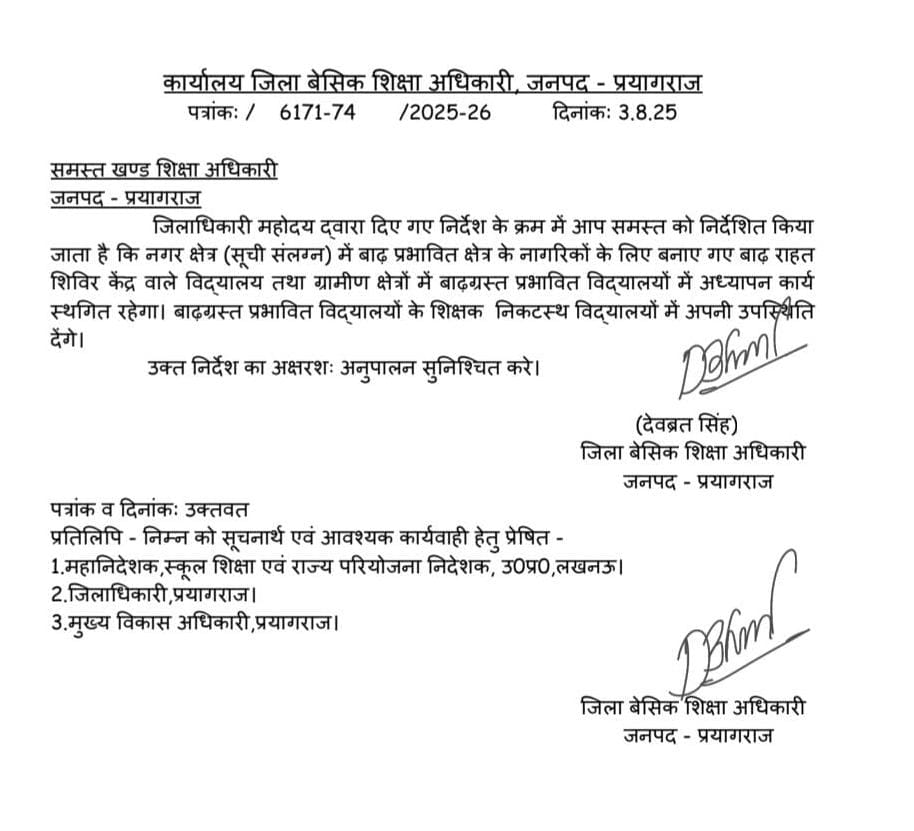 कार्यालय जिला बेसिक शिक्षा अधिकारी, जनपद - प्रयागराज
पत्रांकः / 6171-74 /2025-26 दिनांकः 3.8.25

समस्त खण्ड शिक्षा अधिकारी
जनपद - प्रयागराज

जिलाधिकारी महोदय द्वारा दिए गए निर्देश के क्रम में आप समस्त को निर्देशित किया जाता है कि नगर क्षेत्र (सूची संलग्न) में बाढ़ प्रभावित क्षेत्र के नागरिकों के लिए बनाए गए बाढ़ राहत शिविर केंद्र वाले विद्यालय तथा ग्रामीण क्षेत्रों में बाढ़ग्रस्त प्रभावित विद्यालयों में अध्यापन कार्य स्थगित रहेगा। बाढ़ग्रस्त प्रभावित विद्यालयों के शिक्षक निकटस्थ विद्यालयों में अपनी उपस्थिति देंगे।

उक्त निर्देश का अक्षरशः अनुपालन सुनिश्चित करे।

(देवब्रत सिंह)
जिला बेसिक शिक्षा अधिकारी
जनपद - प्रयागराज

पत्रांक व दिनांकः उक्तवत
प्रतिलिपि - निम्न को सूचनार्थ एवं आवश्यक कार्यवाही हेतु प्रेषित -
1.महानिदेशक,स्कूल शिक्षा एवं राज्य परियोजना निदेशक, उ0प्र0,लखनऊ।
2.जिलाधिकारी,प्रयागराज।
3.मुख्य विकास अधिकारी,प्रयागराज।

जिला बेसिक शिक्षा अधिकारी
जनपद - प्रयागराज